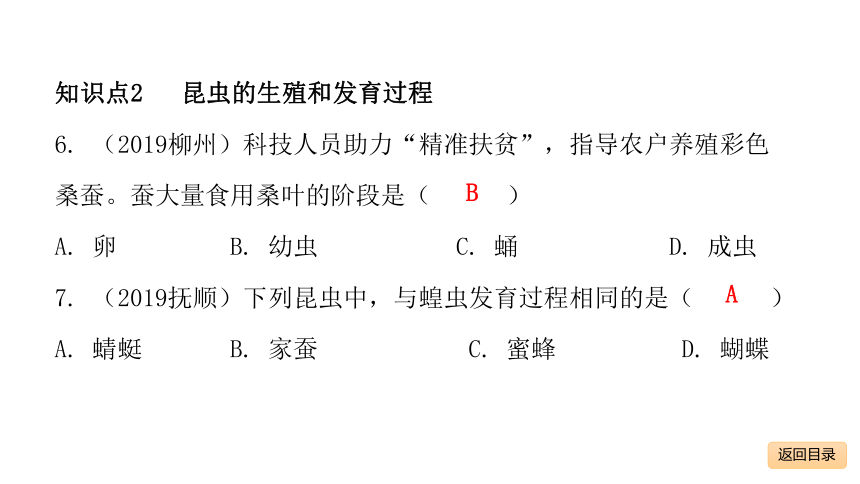 知识点2　昆虫的生殖和发育过程

6. （2019柳州）科技人员助力“精准扶贫”，指导农户养殖彩色桑蚕。蚕大量食用桑叶的阶段是（　B　）

A. 卵　B. 幼虫　C. 蛹　D. 成虫

7. （2019抚顺）下列昆虫中，与蝗虫发育过程相同的是（　A　）

A. 蜻蜓　B. 家蚕　C. 蜜蜂　D. 蝴蝶

返回目录